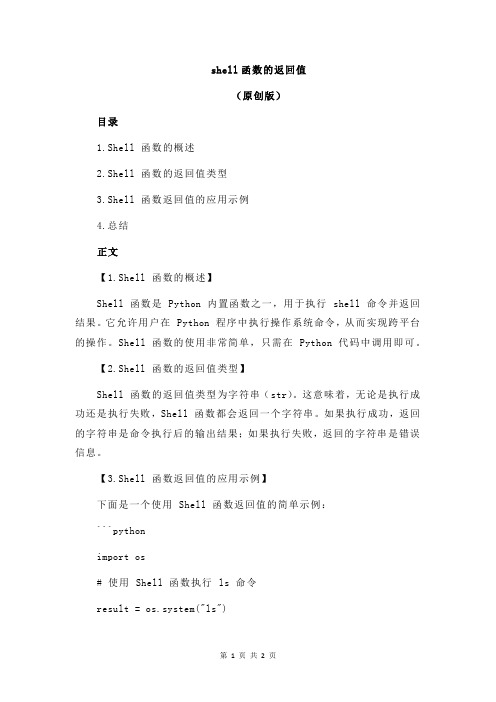 shell 函数的返回值

（原创版）

目录

1.Shell 函数的概述

2.Shell 函数的返回值类型

3.Shell 函数返回值的应用示例

4.总结

正文

【1.Shell 函数的概述】

Shell 函数是 Python 内置函数之一，用于执行 shell 命令并返回结果。它允许用户在 Python 程序中执行操作系统命令，从而实现跨平台的操作。Shell 函数的使用非常简单，只需在 Python 代码中调用即可。

【2.Shell 函数的返回值类型】

Shell 函数的返回值类型为字符串（str）。这意味着，无论是执行成功还是执行失败，Shell 函数都会返回一个字符串。如果执行成功，返回的字符串是命令执行后的输出结果；如果执行失败，返回的字符串是错误信息。

【3.Shell 函数返回值的应用示例】

下面是一个使用 Shell 函数返回值的简单示例：

```python

import os

# 使用 Shell 函数执行 ls 命令

result = os.system("ls")

第 1 页 共 2 页